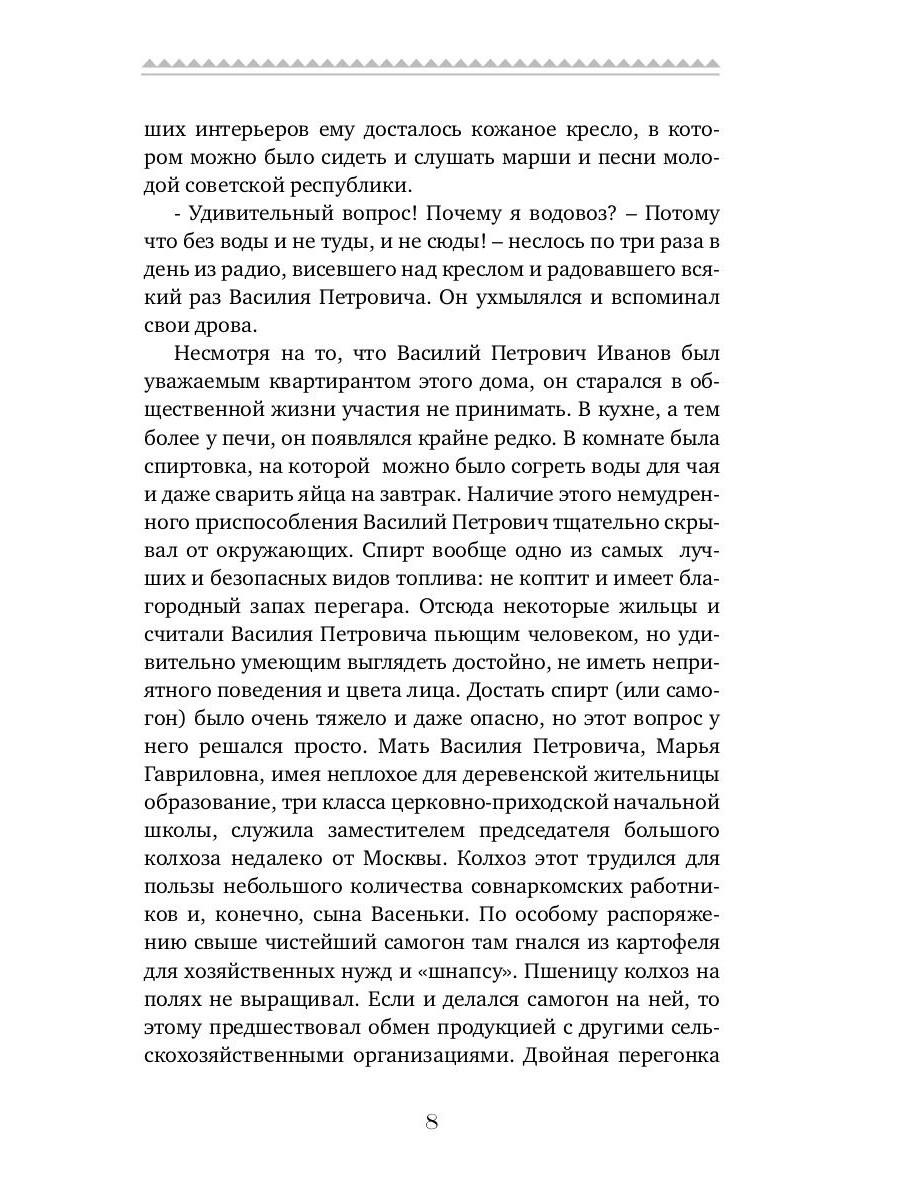 ших интерьеров ему досталось кожаное кресло, в котором можно было сидеть и слушать марши и песни молодой советской республики.

- Удивительный вопрос! Почему я водовоз? – Потому что без воды и не туды, и не сюды! – неслось по три раза в день из радио, висевшего над креслом и радовавшего всякий раз Василия Петровича. Он ухмылялся и вспоминал свои дрова.

Несмотря на то, что Василий Петрович Иванов был уважаемым квартирантом этого дома, он старался в общественной жизни участия не принимать. В кухне, а тем более у печи, он появлялся крайне редко. В комнате была спиртовка, на которой можно было согреть воды для чая и даже сварить яйца на завтрак. Наличие этого немудренного приспособления Василий Петрович тщательно скрывал от окружающих. Спирт вообще одно из самых лучших и безопасных видов топлива: не коптит и имеет благородный запах перегара. Отсюда некоторые жильцы и считали Василия Петровича пьющим человеком, но удивительно умеющим выглядеть достойно, не иметь неприятного поведения и цвета лица. Достать спирт (или самогон) было очень тяжело и даже опасно, но этот вопрос у него решался просто. Мать Василия Петровича, Марья Гавриловна, имея неплохое для деревенской жительницы образование, три класса церковно-приходской начальной школы, служила заместителем председателя большого колхоза недалеко от Москвы. Колхоз этот трудился для пользы небольшого количества совнаркомских работников и, конечно, сына Васеньки. По особому распоряжению свыше чистейший самогон там гнался из картофеля для хозяйственных нужд и «шнапсу». Пшеницу колхоз на полях не выращивал. Если и делался самогон на ней, то этому предшествовал обмен продукцией с другими сельскохозяйственными организациями. Двойная перегонка

8